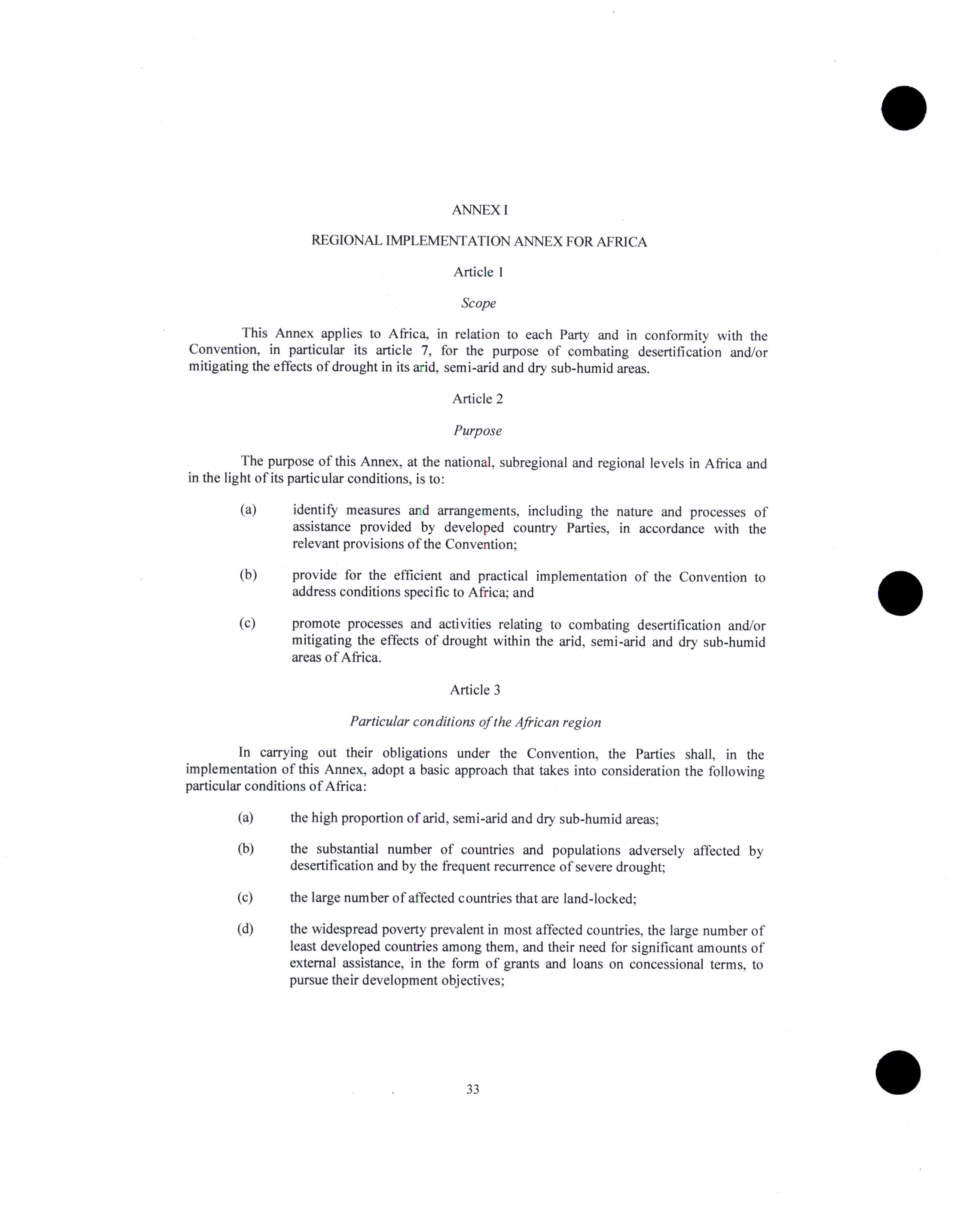 ANNEX I

REGIONAL IMPLEMENTATION ANNEX FOR AFRICA

Article 1

Scope

This Annex applies to Africa, in relation to each Party and in conformity with the Convention, in particular its article 7, for the purpose of combating desertification and/or mitigating the effects of drought in its arid, semi-arid and dry sub-humid areas.

Article 2

Purpose

The purpose of this Annex, at the national, subregional and regional levels in Africa and in the light of its particular conditions, is to:

(a) identify measures and arrangements, including the nature and processes of assistance provided by developed country Parties, in accordance with the relevant provisions of the Convention;

(b) provide for the efficient and practical implementation of the Convention to address conditions specific to Africa; and

(c) promote processes and activities relating to combating desertification and/or mitigating the effects of drought within the arid, semi-arid and dry sub-humid areas of Africa.

Article 3

Particular conditions of the African region

In carrying out their obligations under the Convention, the Parties shall, in the implementation of this Annex, adopt a basic approach that takes into consideration the following particular conditions of Africa:

(a) the high proportion of arid, semi-arid and dry sub-humid areas;

(b) the substantial number of countries and populations adversely affected by desertification and by the frequent recurrence of severe drought;

(c) the large number of affected countries that are land-locked;

(d) the widespread poverty prevalent in most affected countries, the large number of least developed countries among them, and their need for significant amounts of external assistance, in the form of grants and loans on concessional terms, to pursue their development objectives;

33